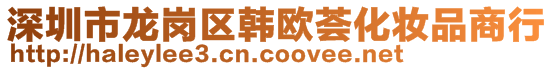 深圳市龙岗区韩欧荟化妆品商行
http://haleylee3.cn.coovee.net